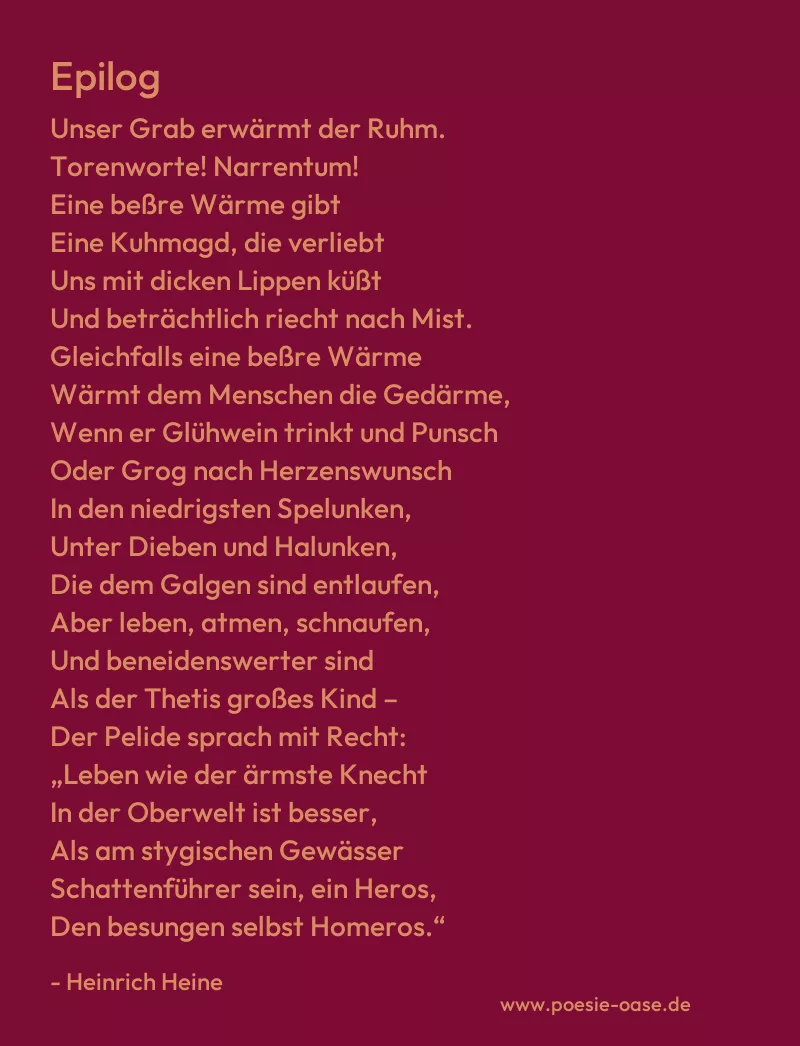 Epilog

Unser Grab erwärmt der Ruhm.
Torenworte! Narrentum!
Eine beßre Wärme gibt
Eine Kuhmagd, die verliebt
Uns mit dicken Lippen küßt
Und beträchtlich riecht nach Mist.
Gleichfalls eine beßre Wärme
Wärmt dem Menschen die Gedärme,
Wenn er Glühwein trinkt und Punsch
Oder Grog nach Herzenswunsch
In den niedrigsten Spelunken,
Unter Dieben und Halunken,
Die dem Galgen sind entlaufen,
Aber leben, atmen, schnaufen,
Und beneidenswerter sind
Als der Thetis großes Kind –
Der Pelide sprach mit Recht:
„Leben wie der ärmste Knecht
In der Oberwelt ist besser,
Als am stygischen Gewässer
Schattenführer sein, ein Heros,
Den besungen selbst Homeros.“

- Heinrich Heine

www.poesie-oase.de